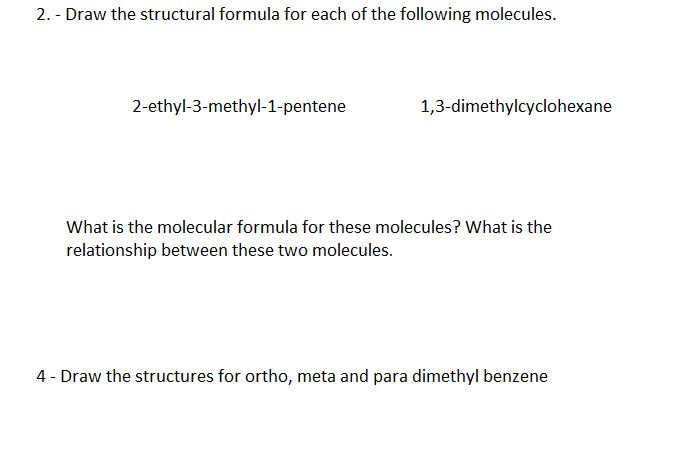 2. - Draw the structural formula for each of the following molecules.

2-ethyl-3-methyl-1-pentene

1,3-dimethylcyclohexane

What is the molecular formula for these molecules? What is the relationship between these two molecules.

4 - Draw the structures for ortho, meta and para dimethyl benzene